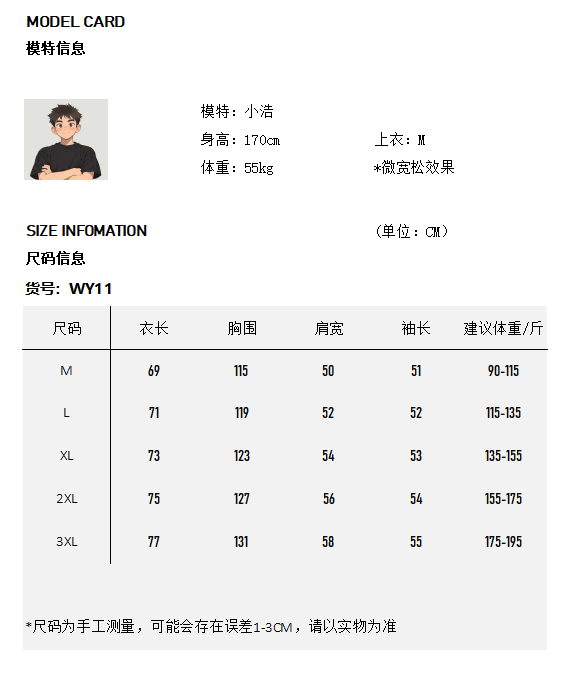 MODEL CARD
模特信息

模特：小浩
身高：170cm
上衣：M
体重：55kg
*微宽松效果

SIZE INFOMATION
（单位：CM）
尺码信息
货号：WY11

| 尺码 | 衣长 | 胸围 | 肩宽 | 袖长 | 建议体重/斤 |
|---|---|---|---|---|---|
| M | 69 | 115 | 50 | 51 | 90-115 |
| L | 71 | 119 | 52 | 52 | 115-135 |
| XL | 73 | 123 | 54 | 53 | 135-155 |
| 2XL | 75 | 127 | 56 | 54 | 155-175 |
| 3XL | 77 | 131 | 58 | 55 | 175-195 |

*尺码为手工测量，可能会存在误差1-3CM，请以实物为准